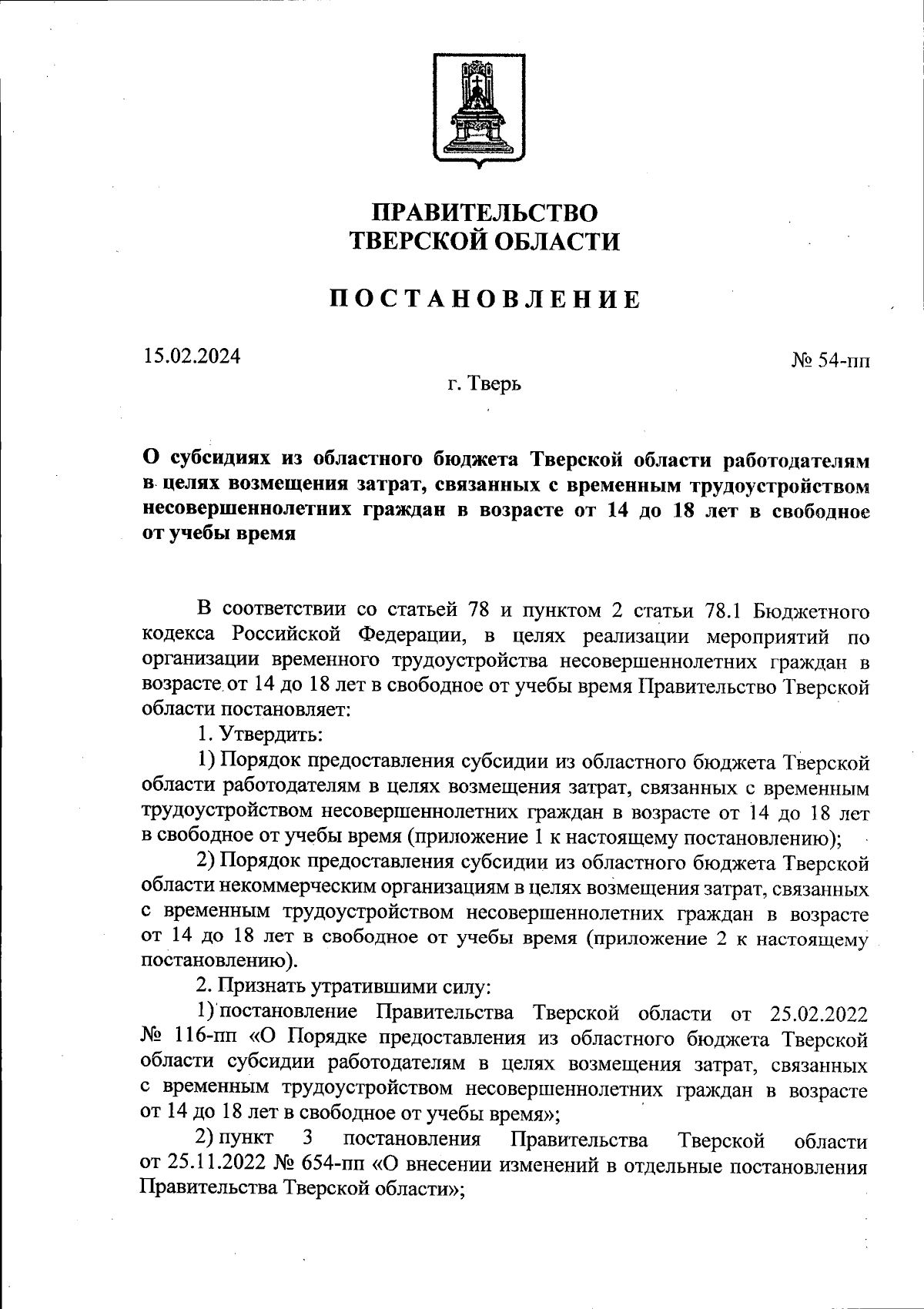 ПРАВИТЕЛЬСТВО ТВЕРСКОЙ ОБЛАСТИ

ПОСТАНОВЛЕНИЕ

15.02.2024

№ 54-пп

г. Тверь

О субсидиях из областного бюджета Тверской области работодателям в целях возмещения затрат, связанных с временным трудоустройством несовершеннолетних граждан в возрасте от 14 до 18 лет в свободное от учебы время

В соответствии со статьей 78 и пунктом 2 статьи 78.1 Бюджетного кодекса Российской Федерации, в целях реализации мероприятий по организации временного трудоустройства несовершеннолетних граждан в возрасте от 14 до 18 лет в свободное от учебы время Правительство Тверской области постановляет:

1. Утвердить:

1) Порядок предоставления субсидии из областного бюджета Тверской области работодателям в целях возмещения затрат, связанных с временным трудоустройством несовершеннолетних граждан в возрасте от 14 до 18 лет в свободное от учебы время (приложение 1 к настоящему постановлению);

2) Порядок предоставления субсидии из областного бюджета Тверской области некоммерческим организациям в целях возмещения затрат, связанных с временным трудоустройством несовершеннолетних граждан в возрасте от 14 до 18 лет в свободное от учебы время (приложение 2 к настоящему постановлению).

2. Признать утратившими силу:

1) постановление Правительства Тверской области от 25.02.2022 № 116-пп «О Порядке предоставления из областного бюджета Тверской области субсидии работодателям в целях возмещения затрат, связанных с временным трудоустройством несовершеннолетних граждан в возрасте от 14 до 18 лет в свободное от учебы время»;

2) пункт 3 постановления Правительства Тверской области от 25.11.2022 № 654-пп «О внесении изменений в отдельные постановления Правительства Тверской области»;